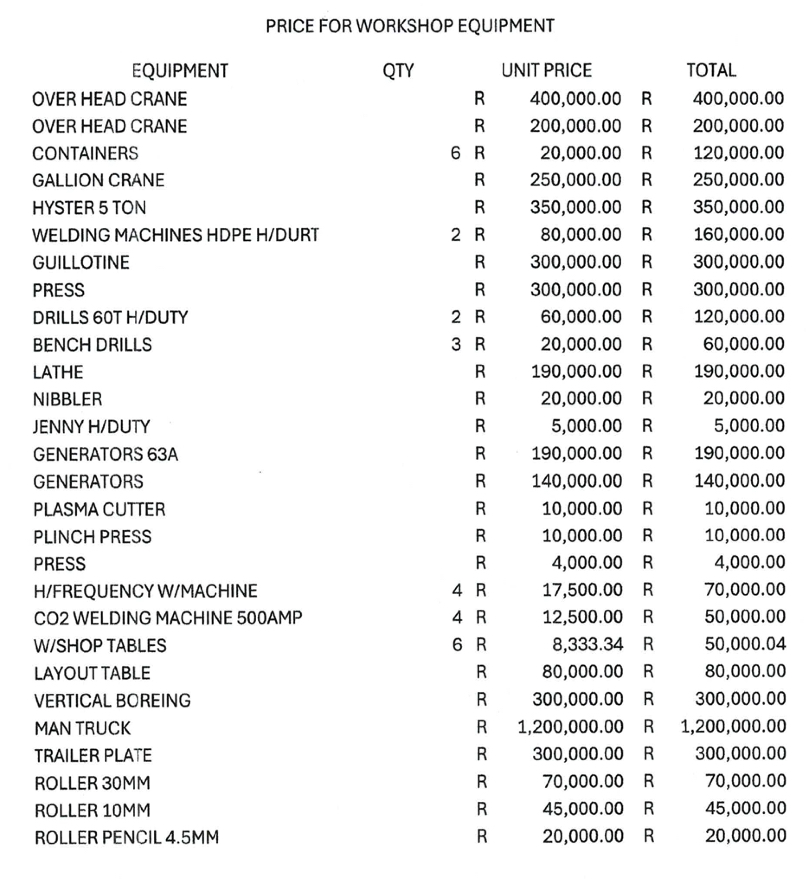 PRICE FOR WORKSHOP EQUIPMENT

| EQUIPMENT | QTY | UNIT PRICE | TOTAL |
|---|---|---|---|
| OVER HEAD CRANE | | R 400,000.00 | R 400,000.00 |
| OVER HEAD CRANE | | R 200,000.00 | R 200,000.00 |
| CONTAINERS | 6 | R 20,000.00 | R 120,000.00 |
| GALLION CRANE | | R 250,000.00 | R 250,000.00 |
| HYSTER 5 TON | | R 350,000.00 | R 350,000.00 |
| WELDING MACHINES HDPE H/DURT | 2 | R 80,000.00 | R 160,000.00 |
| GUILLOTINE | | R 300,000.00 | R 300,000.00 |
| PRESS | | R 300,000.00 | R 300,000.00 |
| DRILLS 60T H/DUTY | 2 | R 60,000.00 | R 120,000.00 |
| BENCH DRILLS | 3 | R 20,000.00 | R 60,000.00 |
| LATHE | | R 190,000.00 | R 190,000.00 |
| NIBBLER | | R 20,000.00 | R 20,000.00 |
| JENNY H/DUTY | | R 5,000.00 | R 5,000.00 |
| GENERATORS 63A | | R 190,000.00 | R 190,000.00 |
| GENERATORS | | R 140,000.00 | R 140,000.00 |
| PLASMA CUTTER | | R 10,000.00 | R 10,000.00 |
| PLINCH PRESS | | R 10,000.00 | R 10,000.00 |
| PRESS | | R 4,000.00 | R 4,000.00 |
| H/FREQUENCY W/MACHINE | 4 | R 17,500.00 | R 70,000.00 |
| CO2 WELDING MACHINE 500AMP | 4 | R 12,500.00 | R 50,000.00 |
| W/SHOP TABLES | 6 | R 8,333.34 | R 50,000.04 |
| LAYOUT TABLE | | R 80,000.00 | R 80,000.00 |
| VERTICAL BOREING | | R 300,000.00 | R 300,000.00 |
| MAN TRUCK | | R 1,200,000.00 | R 1,200,000.00 |
| TRAILER PLATE | | R 300,000.00 | R 300,000.00 |
| ROLLER 30MM | | R 70,000.00 | R 70,000.00 |
| ROLLER 10MM | | R 45,000.00 | R 45,000.00 |
| ROLLER PENCIL 4.5MM | | R 20,000.00 | R 20,000.00 |